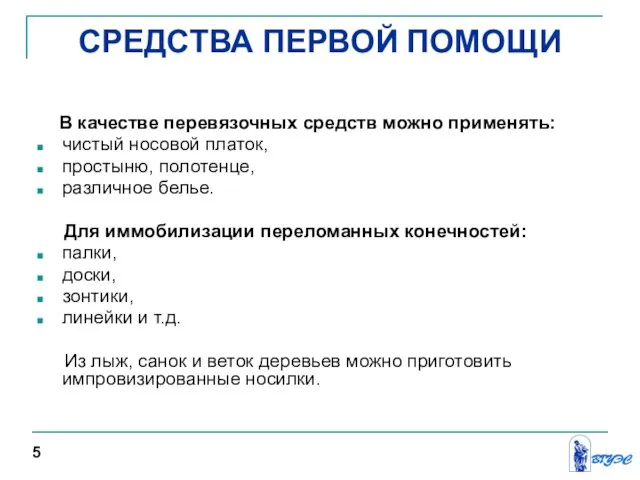 СРЕДСТВА ПЕРВОЙ ПОМОЩИ

В качестве перевязочных средств можно применять:
- чистый носовой платок,
- простыню, полотенце,
- различное белье.

Для иммобилизации переломанных конечностей:
- палки,
- доски,
- зонтики,
- линейки и т.д.

Из лыж, санок и веток деревьев можно приготовить импровизированные носилки.

5

ВГУЭС